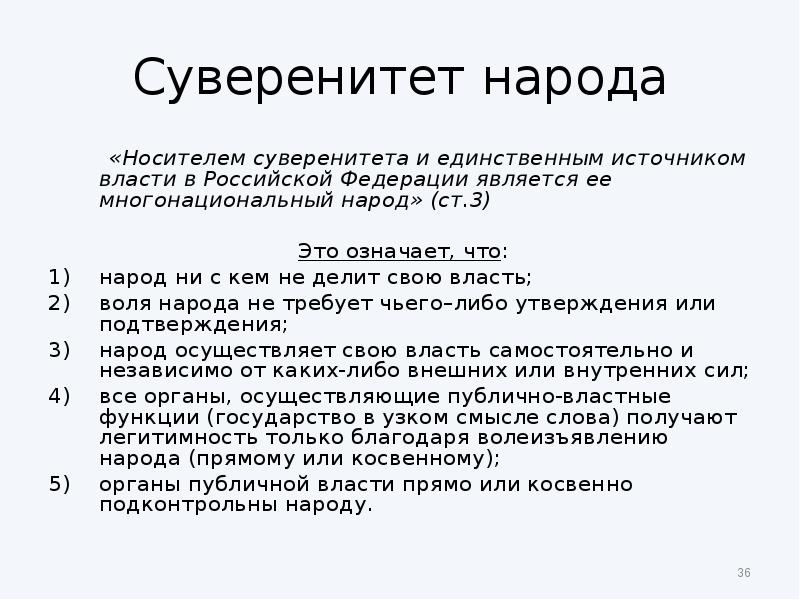 Суверенитет народа

«Носителем суверенитета и единственным источником власти в Российской Федерации является ее многонациональный народ» (ст.3)

Это означает, что:

1) народ ни с кем не делит свою власть;
2) воля народа не требует чьего–либо утверждения или подтверждения;
3) народ осуществляет свою власть самостоятельно и независимо от каких-либо внешних или внутренних сил;
4) все органы, осуществляющие публично-властные функции (государство в узком смысле слова) получают легитимность только благодаря волеизъявлению народа (прямому или косвенному);
5) органы публичной власти прямо или косвенно подконтрольны народу.

36